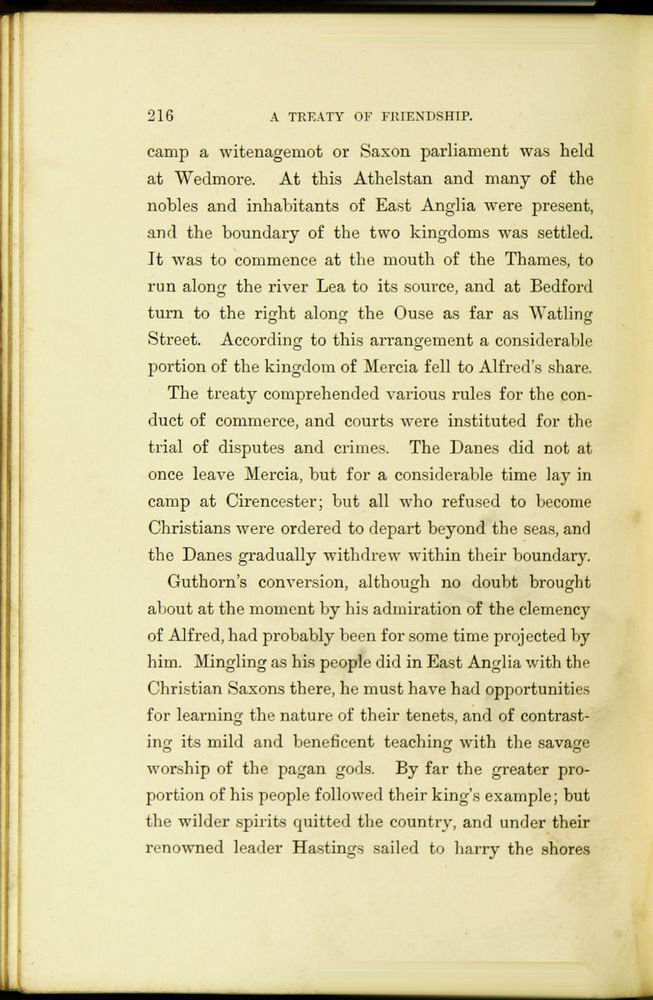 216 A TREATY OF FRIENDSHIP.

camp a witenagemot or Saxon parliament was held at Wedmore. At this Athelstan and many of the nobles and inhabitants of East Anglia were present, and the boundary of the two kingdoms was settled. It was to commence at the mouth of the Thames, to run along the river Lea to its source, and at Bedford turn to the right along the Ouse as far as Watling Street. According to this arrangement a considerable portion of the kingdom of Mercia fell to Alfred's share.

The treaty comprehended various rules for the conduct of commerce, and courts were instituted for the trial of disputes and crimes. The Danes did not at once leave Mercia, but for a considerable time lay in camp at Cirencester; but all who refused to become Christians were ordered to depart beyond the seas, and the Danes gradually withdrew within their boundary.

Guthorn's conversion, although no doubt brought about at the moment by his admiration of the clemency of Alfred, had probably been for some time projected by him. Mingling as his people did in East Anglia with the Christian Saxons there, he must have had opportunities for learning the nature of their tenets, and of contrasting its mild and beneficent teaching with the savage worship of the pagan gods. By far the greater proportion of his people followed their king's example; but the wilder spirits quitted the country, and under their renowned leader Hastings sailed to harry the shores